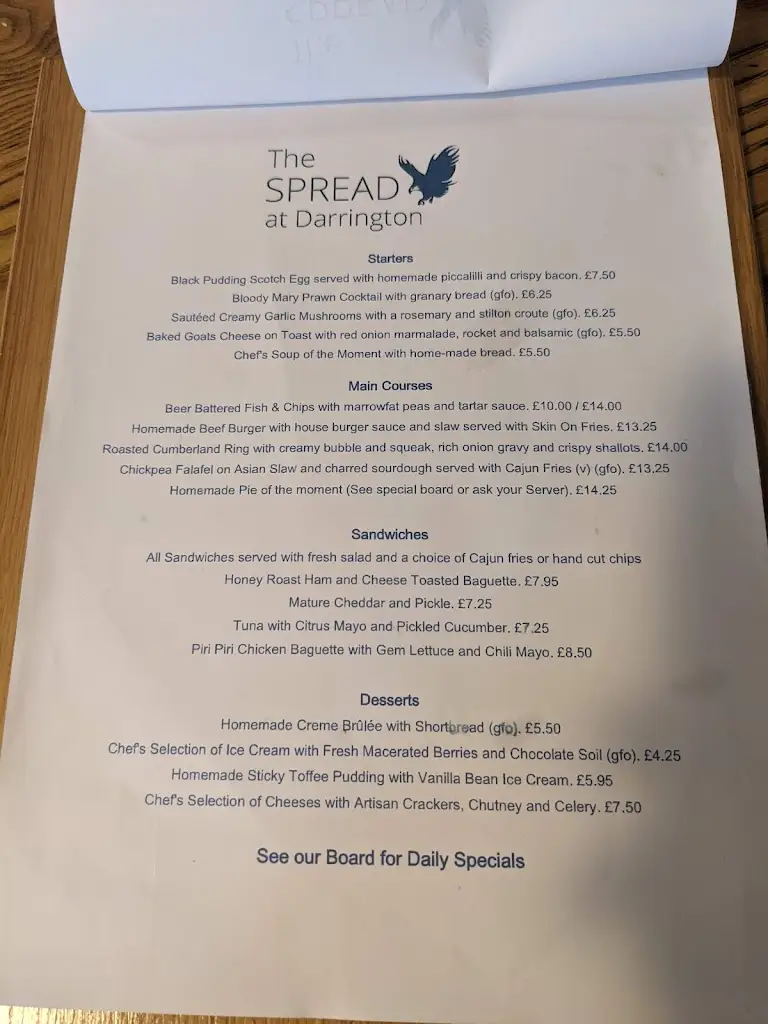 The SPREAD at Darrington

Starters

Black Pudding Scotch Egg served with homemade piccalilli and crispy bacon. £7.50
Bloody Mary Prawn Cocktail with granary bread (gfo). £6.25
Sautéed Creamy Garlic Mushrooms with a rosemary and stilton croute (gfo). £6.25
Baked Goats Cheese on Toast with red onion marmalade, rocket and balsamic (gfo). £5.50
Chef's Soup of the Moment with home-made bread. £5.50

Main Courses

Beer Battered Fish & Chips with marrowfat peas and tartar sauce. £10.00 / £14.00
Homemade Beef Burger with house burger sauce and slaw served with Skin On Fries. £13.25
Roasted Cumberland Ring with creamy bubble and squeak, rich onion gravy and crispy shallots. £14.00
Chickpea Falafel on Asian Slaw and charred sourdough served with Cajun Fries (v) (gfo). £13.25
Homemade Pie of the moment (See special board or ask your Server). £14.25

Sandwiches

All Sandwiches served with fresh salad and a choice of Cajun fries or hand cut chips
Honey Roast Ham and Cheese Toasted Baguette. £7.95
Mature Cheddar and Pickle. £7.25
Tuna with Citrus Mayo and Pickled Cucumber. £7.25
Piri Piri Chicken Baguette with Gem Lettuce and Chili Mayo. £8.50

Desserts

Homemade Creme Brûlée with Shortbread (gfo). £5.50
Chef's Selection of Ice Cream with Fresh Macerated Berries and Chocolate Soil (gfo). £4.25
Homemade Sticky Toffee Pudding with Vanilla Bean Ice Cream. £5.95
Chef's Selection of Cheeses with Artisan Crackers, Chutney and Celery. £7.50

See our Board for Daily Specials